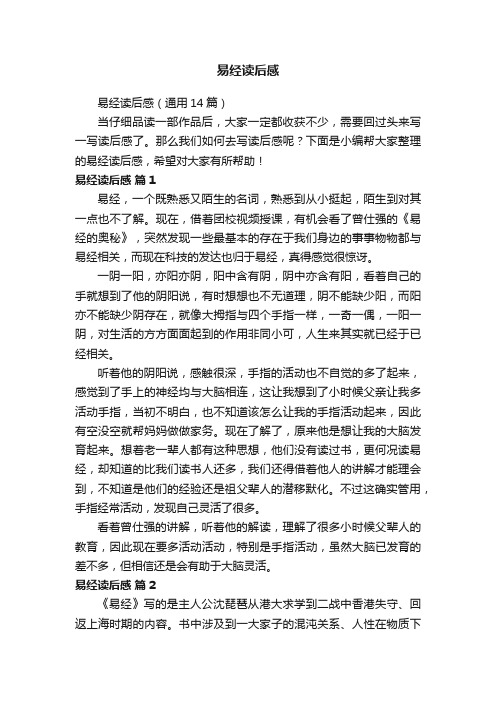 易经读后感

易经读后感（通用14篇）

当仔细品读一部作品后，大家一定都收获不少，需要回过头来写一写读后感了。那么我们如何去写读后感呢？下面是小编帮大家整理的易经读后感，希望对大家有所帮助！

易经读后感 篇1

易经，一个既熟悉又陌生的名词，熟悉到从小挺起，陌生到对其一点也不了解。现在，借着团校视频授课，有机会看了曾仕强的《易经的奥秘》，突然发现一些最基本的存在于我们身边的事事物物都与易经相关，而现在科技的发达也归于易经，真得感觉很惊讶。

一阴一阳，亦阳亦阴，阳中含有阴，阴中亦含有阳，看着自己的手就想到了他的阴阳说，有时想想也不无道理，阴不能缺少阳，而阳亦不能缺少阴存在，就像大拇指与四个手指一样，一奇一偶，一阳一阴，对生活的方方面面起到的作用非同小可，人生来其实就已经于已经相关。

听着他的阴阳说，感触很深，手指的活动也不自觉的多了起来，感觉到了手上的神经均与大脑相连，这让我想到了小时候父亲让我多活动手指，当初不明白，也不知道该怎么让我的手指活动起来，因此有空没空就帮妈妈做做家务。现在了解了，原来他是想让我的大脑发育起来。想着老一辈人都有这种思想，他们没有读过书，更何况读易经，却知道的比我们读书人还多，我们还得借着他人的讲解才能理会到，不知道是他们的经验还是祖父辈人的潜移默化。不过这确实管用，手指经常活动，发现自己灵活了很多。

看着曾仕强的讲解，听着他的解读，理解了很多小时候父辈人的教育，因此现在要多活动活动，特别是手指活动，虽然大脑已发育的差不多，但相信还是会有助于大脑灵活。

易经读后感 篇2

《易经》写的是主人公沈琵琶从港大求学到二战中香港失守、回返上海时期的内容。书中涉及到一大家子的混沌关系、人性在物质下